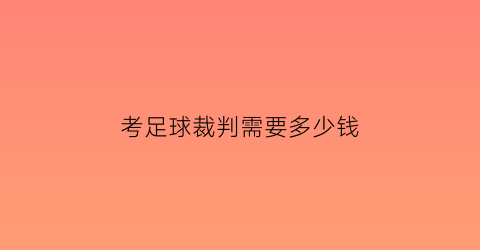 考足球裁判需要多少钱